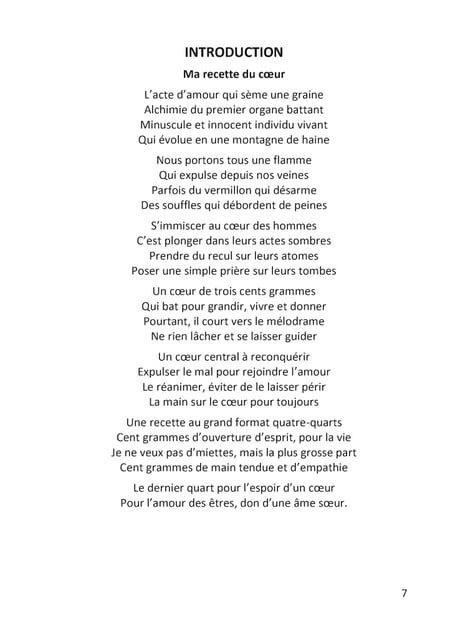 INTRODUCTION

Ma recette du cœur

L'acte d'amour qui sème une graine
Alchimie du premier organe battant
Minuscule et innocent individu vivant
Qui évolue en une montagne de haine

Nous portons tous une flamme
Qui expulse depuis nos veines
Parfois du vermillon qui désarme
Des souffles qui débordent de peines

S'immiscer au cœur des hommes
C'est plonger dans leurs actes sombres
Prendre du recul sur leurs atomes
Poser une simple prière sur leurs tombes

Un cœur de trois cents grammes
Qui bat pour grandir, vivre et donner
Pourtant, il court vers le mélodrame
Ne rien lâcher et se laisser guider

Un cœur central à reconquérir
Expulser le mal pour rejoindre l'amour
Le réanimer, éviter de le laisser périr
La main sur le cœur pour toujours

Une recette au grand format quatre-quarts
Cent grammes d'ouverture d'esprit, pour la vie
Je ne veux pas d'miettes, mais la plus grosse part
Cent grammes de main tendue et d'empathie

Le dernier quart pour l'espoir d'un cœur
Pour l'amour des êtres, don d'une âme sœur.

7